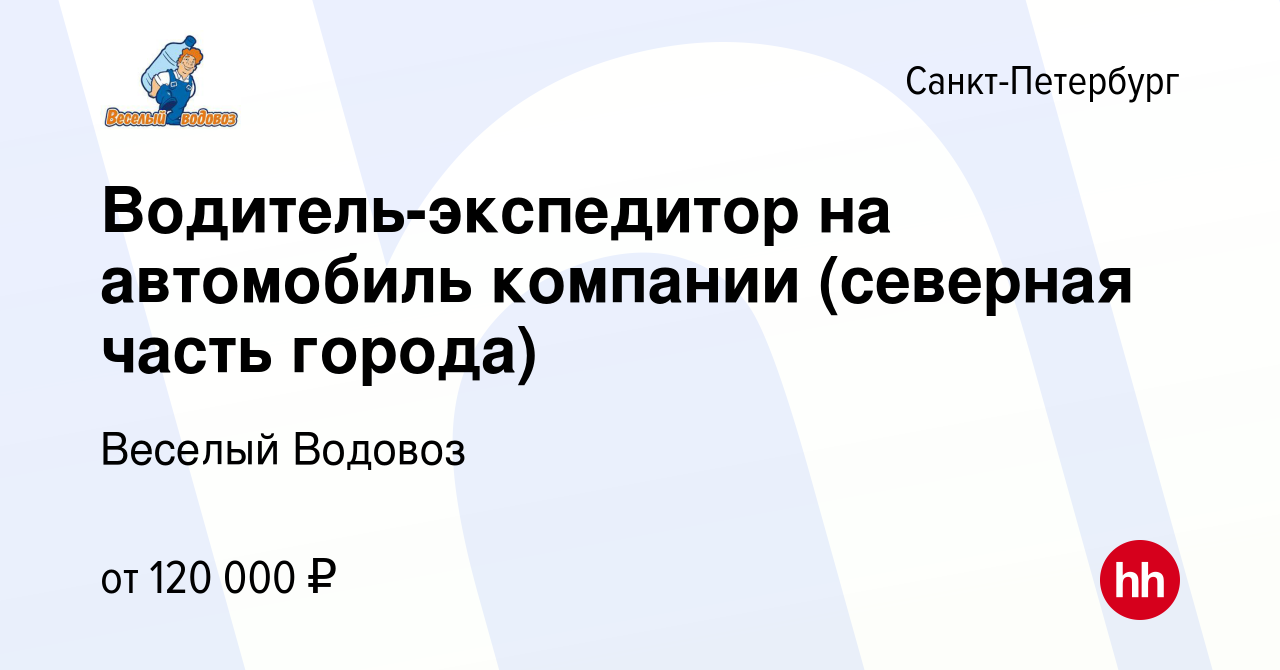 Веселый водовоз

Санкт-Петербург

Водитель-экспедитор на автомобиль компании (северная часть города)

Веселый Водовоз

от 120 000 ₽

hh